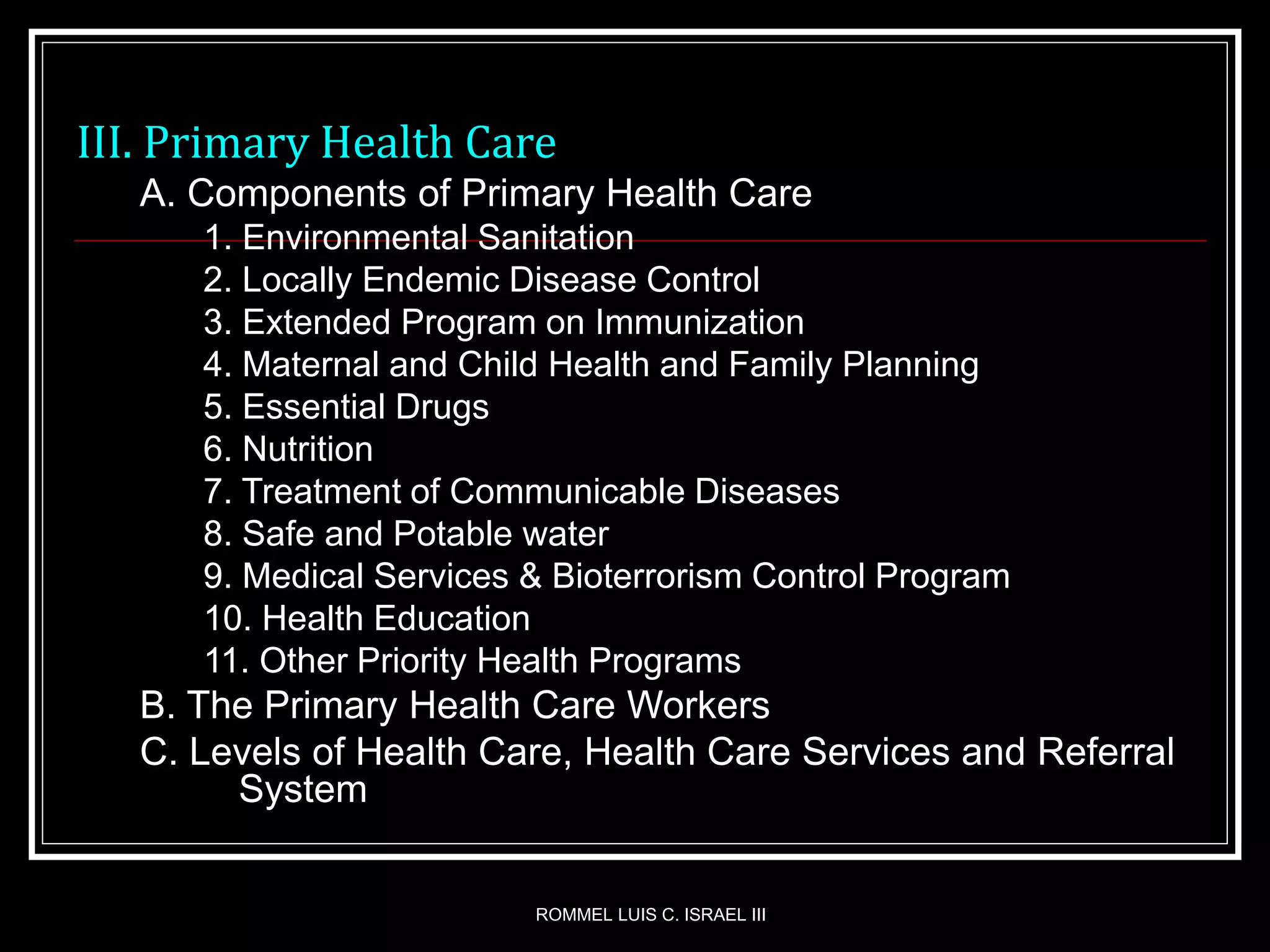 III. Primary Health Care

A. Components of Primary Health Care

1. Environmental Sanitation
2. Locally Endemic Disease Control
3. Extended Program on Immunization
4. Maternal and Child Health and Family Planning
5. Essential Drugs
6. Nutrition
7. Treatment of Communicable Diseases
8. Safe and Potable water
9. Medical Services & Bioterrorism Control Program
10. Health Education
11. Other Priority Health Programs

B. The Primary Health Care Workers

C. Levels of Health Care, Health Care Services and Referral System

ROMMEL LUIS C. ISRAEL III